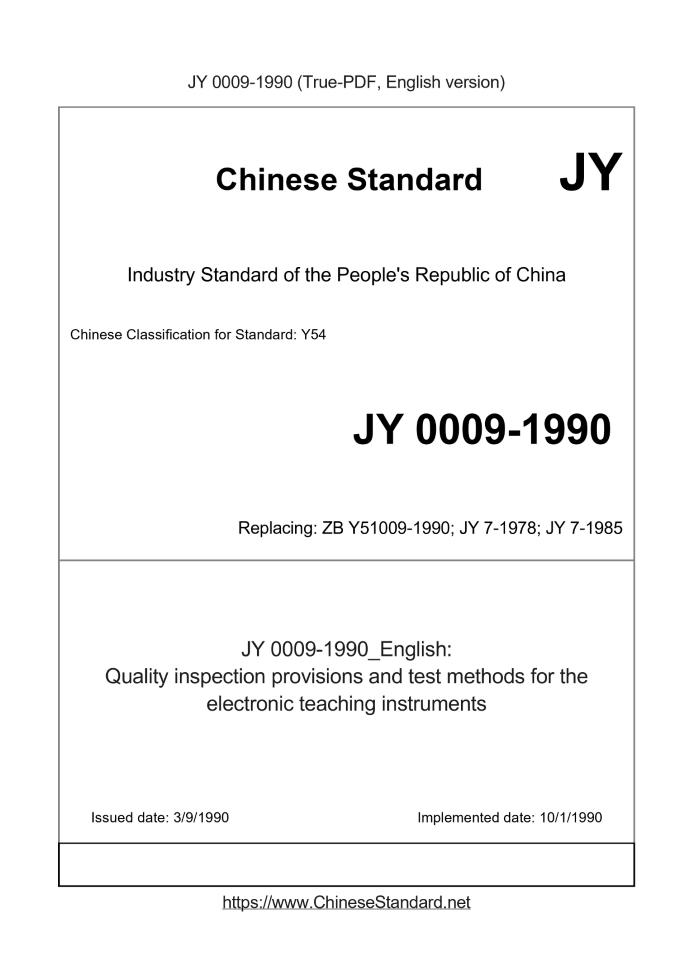 JY 0009-1990 (True-PDF, English version)

Chinese Standard

JY

Industry Standard of the People's Republic of China

Chinese Classification for Standard: Y54

JY 0009-1990

Replacing: ZB Y51009-1990; JY 7-1978; JY 7-1985

JY 0009-1990_English:
Quality inspection provisions and test methods for the electronic teaching instruments

Issued date: 3/9/1990

Implemented date: 10/1/1990

https://www.ChineseStandard.net